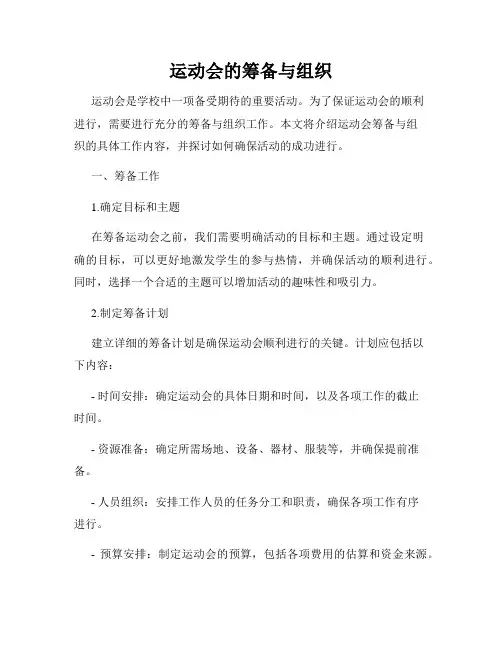 运动会的筹备与组织

运动会是学校中一项备受期待的重要活动。为了保证运动会的顺利进行，需要进行充分的筹备与组织工作。本文将介绍运动会筹备与组织的具体工作内容，并探讨如何确保活动的成功进行。

一、筹备工作

1.确定目标和主题

在筹备运动会之前，我们需要明确活动的目标和主题。通过设定明确的目标，可以更好地激发学生的参与热情，并确保活动的顺利进行。同时，选择一个合适的主题可以增加活动的趣味性和吸引力。

2.制定筹备计划

建立详细的筹备计划是确保运动会顺利进行的关键。计划应包括以下内容：

- 时间安排：确定运动会的具体日期和时间，以及各项工作的截止时间。

- 资源准备：确定所需场地、设备、器材、服装等，并确保提前准备。

- 人员组织：安排工作人员的任务分工和职责，确保各项工作有序进行。

- 预算安排：制定运动会的预算，包括各项费用的估算和资金来源。